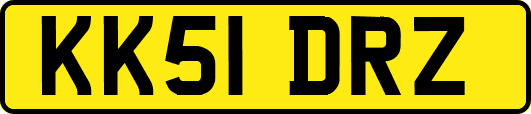 KK51 DRZ